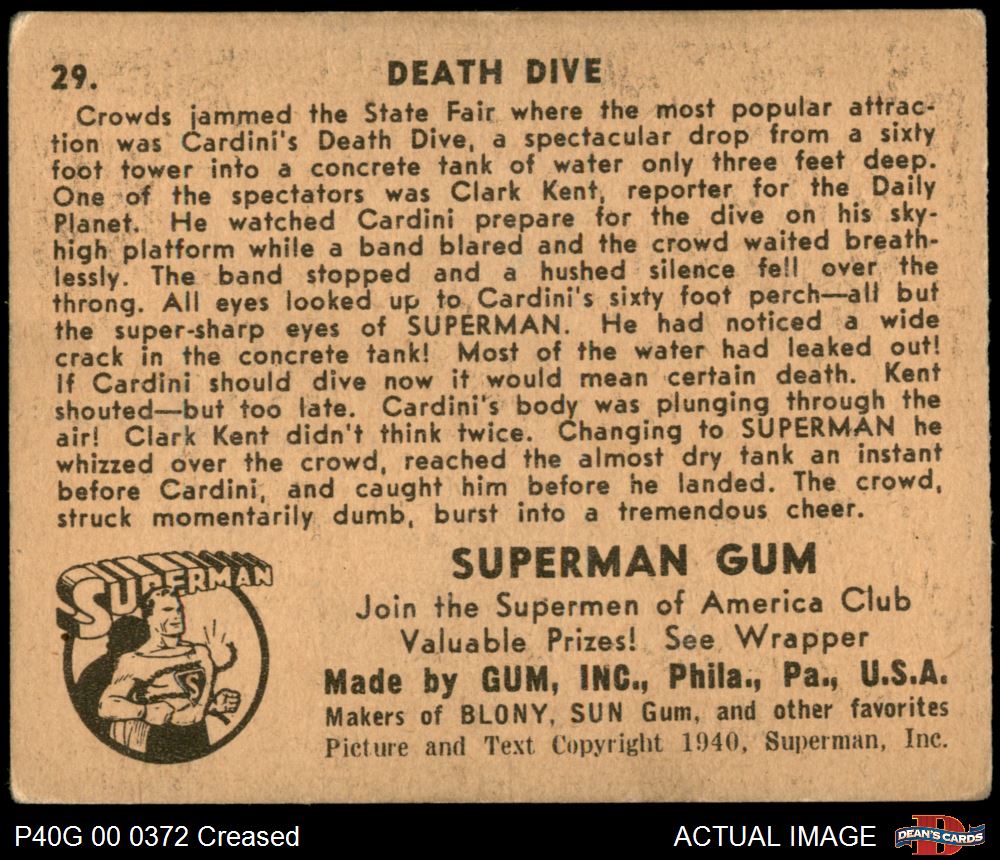 29. DEATH DIVE

Crowds jammed the State Fair where the most popular attraction was Cardini's Death Dive, a spectacular drop from a sixty foot tower into a concrete tank of water only three feet deep. One of the spectators was Clark Kent, reporter for the Daily Planet. He watched Cardini prepare for the dive on his sky-high platform while a band blared and the crowd waited breathlessly. The band stopped and a hushed silence fell over the throng. All eyes looked up to Cardini's sixty foot perch—all but the super-sharp eyes of SUPERMAN. He had noticed a wide crack in the concrete tank! Most of the water had leaked out! If Cardini should dive now it would mean certain death. Kent shouted—but too late. Cardini's body was plunging through the air! Clark Kent didn't think twice. Changing to SUPERMAN he whizzed over the crowd, reached the almost dry tank an instant before Cardini, and caught him before he landed. The crowd, struck momentarily dumb, burst into a tremendous cheer.

SUPERMAN

SUPERMAN GUM

Join the Supermen of America Club

Valuable Prizes! See Wrapper

Made by GUM, INC., Phila., Pa., U.S.A.

Makers of BLONY, SUN Gum, and other favorites

Picture and Text Copyright 1940, Superman, Inc.

P40G 00 0372 Creased

ACTUAL IMAGE

DEAN'S CARDS